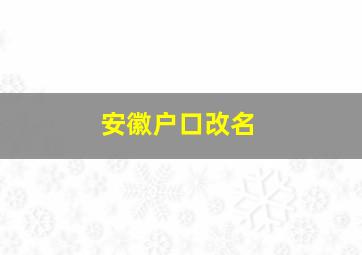 安徽户口改名